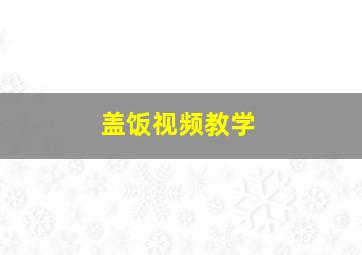 盖饭视频教学